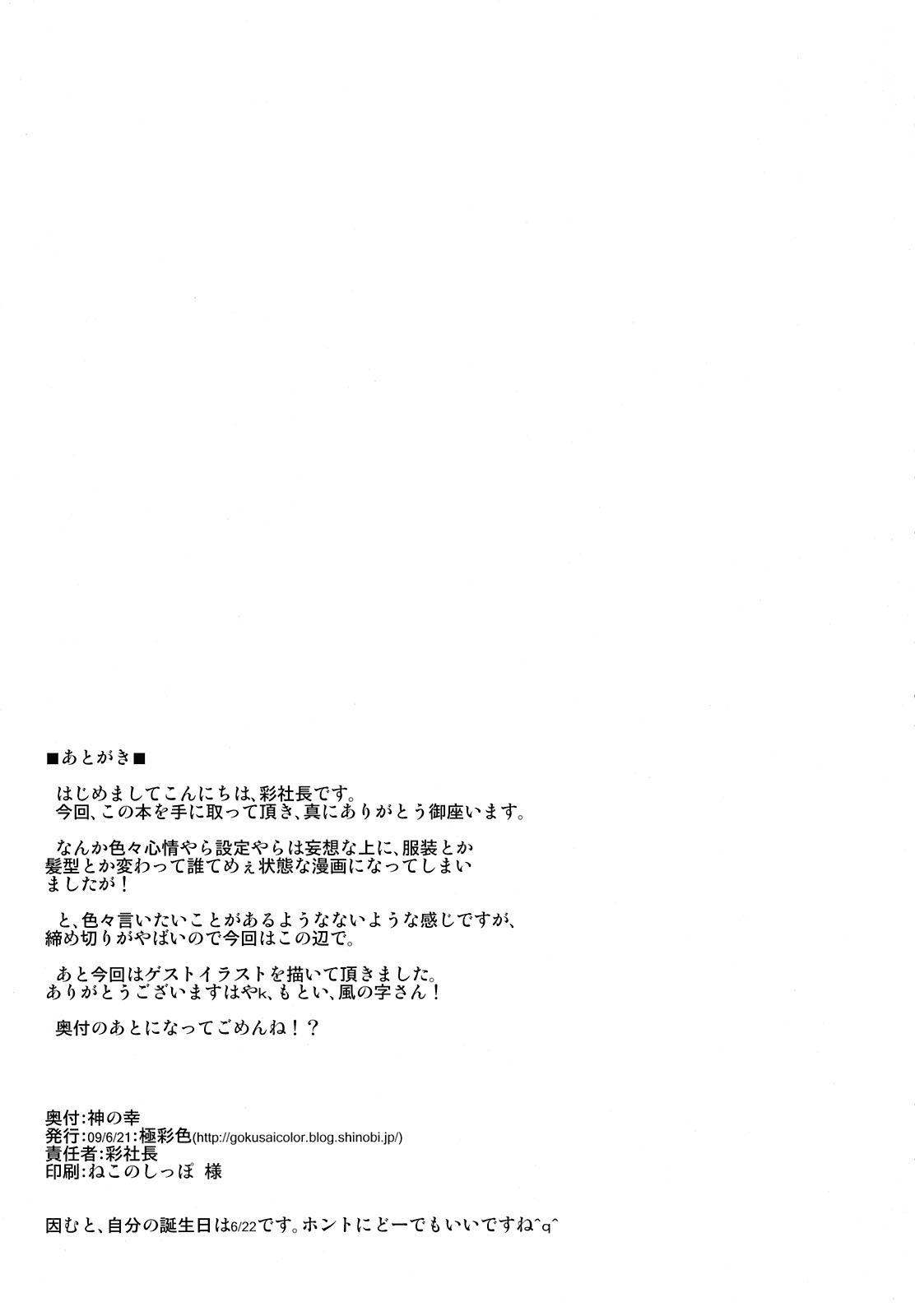 ■あとがき■

はじめましてこんにちは、彩社長です。
今回、この本を手に取って頂き、真にありがとう御座います。

なんか色々心情やら設定やらは妄想な上に、服装とか髪型とか変わって誰てめぇ状態な漫画になってしまいましたが！

と、色々言いたいことがあるようなないような感じですが、締め切りがやばいので今回はこの辺で。

あと今回はゲストイラストを描いて頂きました。
ありがとうございますはやk、もとい、風の字さん！

奥付のあとになってごめんね！？

奥付:神の幸
発行:09/6/21:極彩色(http://gokusaicolor.blog.shinobi.jp/)
責任者:彩社長
印刷:ねこのしっぽ 様

因むと、自分の誕生日は6/22です。ホントにどーでもいいですね^q^